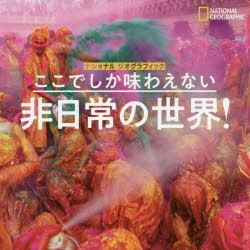 NATIONAL GEOGRAPHIC

ナショナル ジオグラフィック

ここでしか味わえない

非日常の世界!